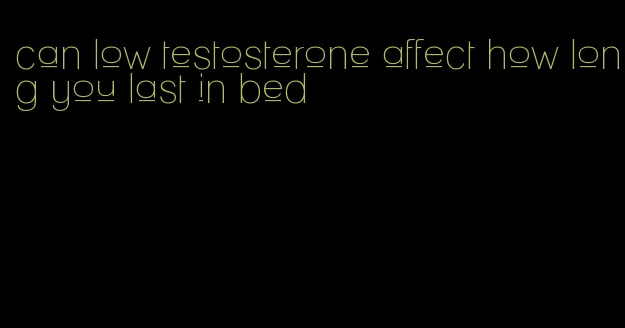 can low testosterone affect how long you last in bed